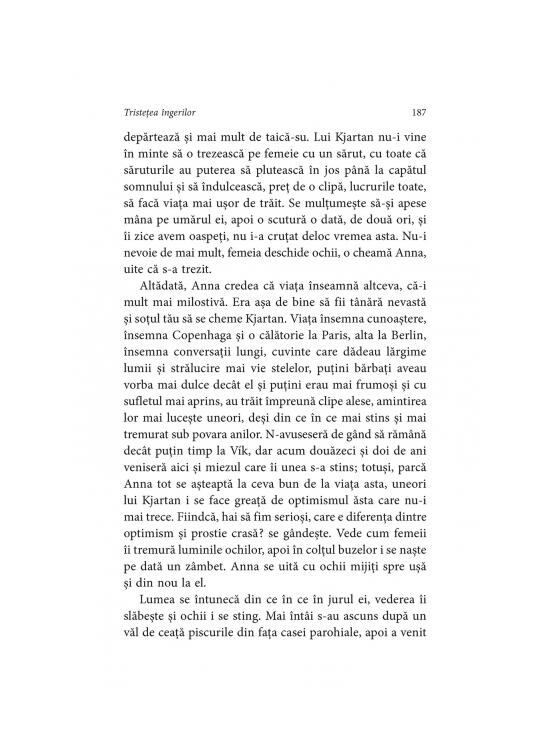 Tristețea îngerilor

187

depărtează și mai mult de taică-su. Lui Kjartan nu-i vine în minte să o trezească pe femeie cu un sărut, cu toate că săruturile au puterea să plutească în jos până la capătul somnului și să îndulcească, preț de o clipă, lucrurile toate, să facă viața mai ușor de trăit. Se mulțumește să-și apese mâna pe umărul ei, apoi o scutură o dată, de două ori, și îi zice avem oaspeți, nu i-a cruțat deloc vremea asta. Nu-i nevoie de mai mult, femeia deschide ochii, o cheamă Anna, uite că s-a trezit.

Altădată, Anna credea că viața înseamnă altceva, că-i mult mai milostivă. Era așa de bine să fii tânără nevastă și soțul tău să se cheme Kjartan. Viața însemna cunoaștere, însemna Copenhaga și o călătorie la Paris, alta la Berlin, însemna conversații lungi, cuvinte care dădeau lărgime lumii și strălucire mai vie stelelor, puțini bărbați aveau vorba mai dulce decât el și puțini erau mai frumoși și cu sufletul mai aprins, au trăit împreună clipe alese, amintirea lor mai lucește uneori, deși din ce în ce mai stins și mai tremurat sub povara anilor. N-avuseseră de gând să rămână decât puțin timp la Vík, dar acum douăzeci și doi de ani veniseră aici și miezul care îi unea s-a stins; totuși, parcă Anna tot se așteaptă la ceva bun de la viața asta, uneori lui Kjartan i se face greață de optimismul ăsta care nu-i mai trece. Fiindcă, hai să fim serioși, care e diferența dintre optimism și prostie crasă? se gândește. Vede cum femeii îi tremură luminile ochilor, apoi în colțul buzelor i se naște pe dată un zâmbet. Anna se uită cu ochii mijiți spre ușă și din nou la el.

Lumea se întunecă din ce în ce în jurul ei, vederea îi slăbește și ochii i se sting. Mai întâi s-au ascuns după un văl de ceață piscurile din fața casei parohiale, apoi a venit